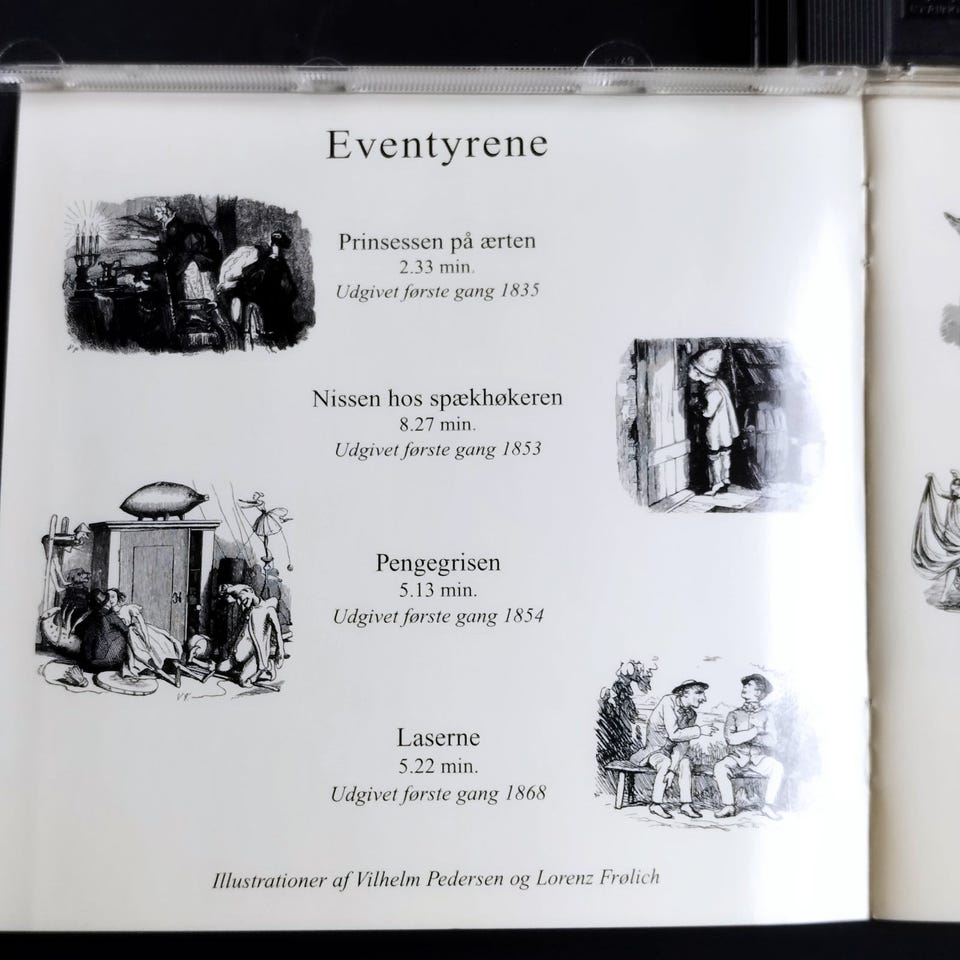 Eventyrene

Prinsessen på ærten
2.33 min.
Udgivet første gang 1835

Nissen hos spækhøkeren
8.27 min.
Udgivet første gang 1853

Pengegrisen
5.13 min.
Udgivet første gang 1854

Laserne
5.22 min.
Udgivet første gang 1868

Illustrationer af Vilhelm Pedersen og Lorenz Frølich